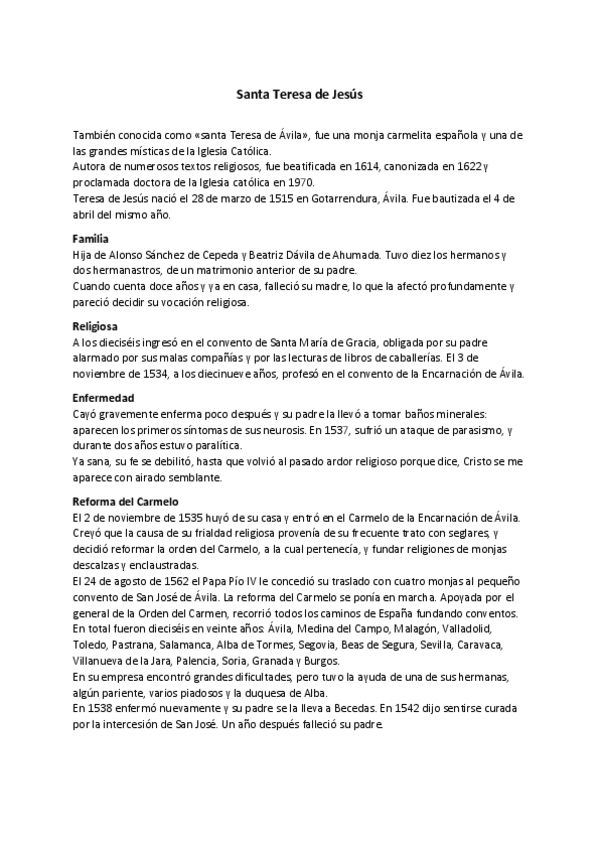 Santa Teresa de Jesús

También conocida como «santa Teresa de Ávila», fue una monja carmelita española y una de las grandes místicas de la Iglesia Católica.
Autora de numerosos textos religiosos, fue beatificada en 1614, canonizada en 1622 y proclamada doctora de la Iglesia católica en 1970.
Teresa de Jesús nació el 28 de marzo de 1515 en Gotarrendura, Ávila. Fue bautizada el 4 de abril del mismo año.

Familia
Hija de Alonso Sánchez de Cepeda y Beatriz Dávila de Ahumada. Tuvo diez los hermanos y dos hermanastros, de un matrimonio anterior de su padre.
Cuando cuenta doce años y ya en casa, falleció su madre, lo que la afectó profundamente y pareció decidir su vocación religiosa.

Religiosa
A los dieciséis ingresó en el convento de Santa María de Gracia, obligada por su padre alarmado por sus malas compañías y por las lecturas de libros de caballerías. El 3 de noviembre de 1534, a los diecinueve años, profesó en el convento de la Encarnación de Ávila.

Enfermedad
Cayó gravemente enferma poco después y su padre la llevó a tomar baños minerales: aparecen los primeros síntomas de sus neurosis. En 1537, sufrió un ataque de parasismo, y durante dos años estuvo paralítica.
Ya sana, su fe se debilitó, hasta que volvió al pasado ardor religioso porque dice, Cristo se me aparece con airado semblante.

Reforma del Carmelo
El 2 de noviembre de 1535 huyó de su casa y entró en el Carmelo de la Encarnación de Ávila. Creyó que la causa de su frialdad religiosa provenía de su frecuente trato con seglares, y decidió reformar la orden del Carmelo, a la cual pertenecía, y fundar religiones de monjas descalzas y enclaustradas.
El 24 de agosto de 1562 el Papa Pío IV le concedió su traslado con cuatro monjas al pequeño convento de San José de Ávila. La reforma del Carmelo se ponía en marcha. Apoyada por el general de la Orden del Carmen, recorrió todos los caminos de España fundando conventos. En total fueron dieciséis en veinte años: Ávila, Medina del Campo, Malagón, Valladolid, Toledo, Pastrana, Salamanca, Alba de Tormes, Segovia, Beas de Segura, Sevilla, Caravaca, Villanueva de la Jara, Palencia, Soria, Granada y Burgos.
En su empresa encontró grandes dificultades, pero tuvo la ayuda de una de sus hermanas, algún pariente, varios piadosos y la duquesa de Alba.
En 1538 enfermó nuevamente y su padre se la lleva a Becedas. En 1542 dijo sentirse curada por la intercesión de San José. Un año después falleció su padre.